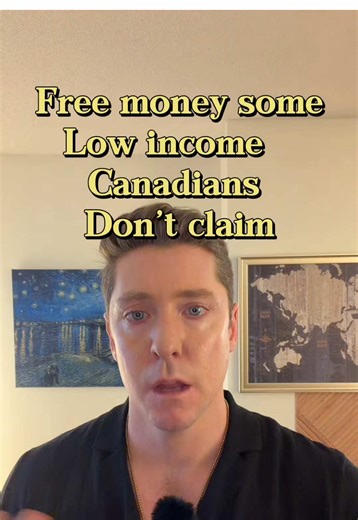 Free money some
Low income
Canadians
Don't claim